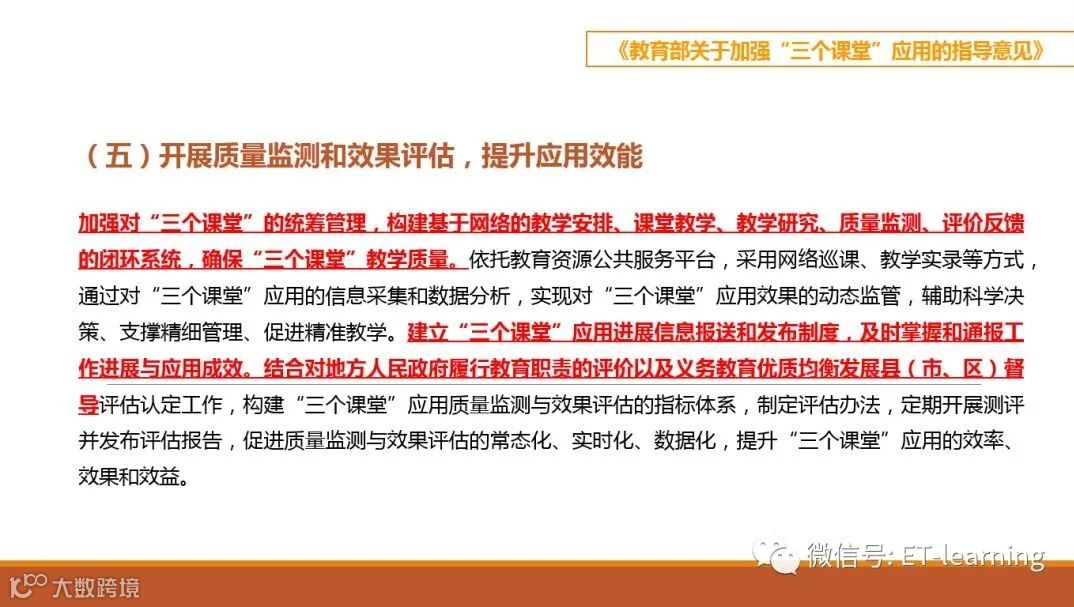 《教育部关于加强“三个课堂”应用的指导意见》

（五）开展质量监测和效果评估，提升应用效能

加强对“三个课堂”的统筹管理，构建基于网络的教学安排、课堂教学、教学研究、质量监测、评价反馈的闭环系统，确保“三个课堂”教学质量。依托教育资源公共服务平台，采用网络巡课、教学实录等方式，通过对“三个课堂”应用的信息采集和数据分析，实现对“三个课堂”应用效果的动态监管，辅助科学决策、支撑精细管理、促进精准教学。建立“三个课堂”应用进展信息报送和发布制度，及时掌握和通报工作进展与应用成效。结合对地方人民政府履行教育职责的评价以及义务教育优质均衡发展县（市、区）督导评估认定工作，构建“三个课堂”应用质量监测与效果评估的指标体系，制定评估办法，定期开展测评并发布评估报告，促进质量监测与效果评估的常态化、实时化、数据化，提升“三个课堂”应用的效率、效果和效益。

微信号: ET-learning

大数跨境